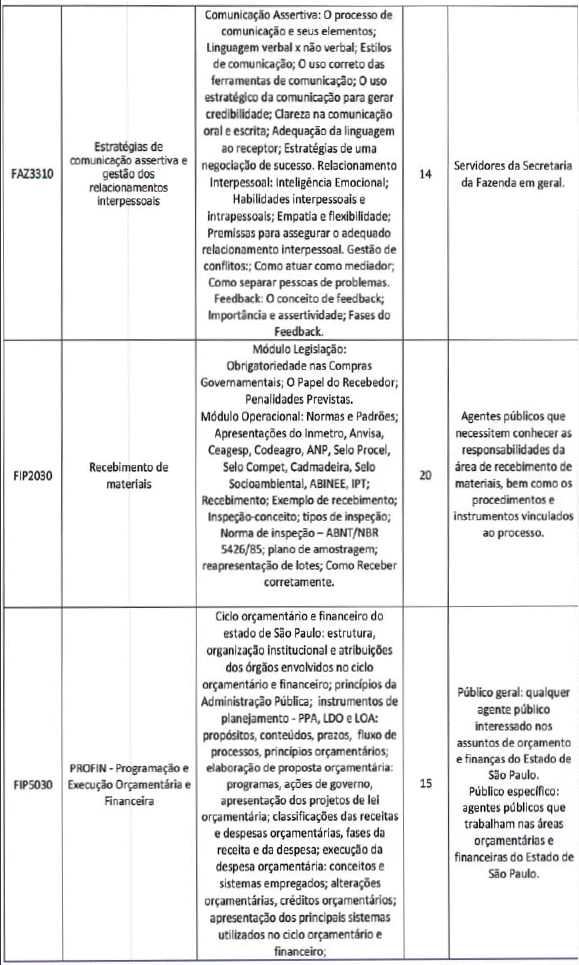 | | | | | |
|---|---|---|---|---|
| FAZ3310 | Estratégias de comunicação assertiva e gestão dos relacionamentos interpessoais | Comunicação Assertiva: O processo de comunicação e seus elementos; Linguagem verbal x não verbal; Estilos de comunicação; O uso correto das ferramentas de comunicação; O uso estratégico da comunicação para gerar credibilidade; Clareza na comunicação oral e escrita; Adequação da linguagem ao receptor; Estratégias de uma negociação de sucesso. Relacionamento Interpessoal: Inteligência Emocional; Habilidades interpessoais e intrapessoais; Empatia e flexibilidade; Premissas para assegurar o adequado relacionamento interpessoal. Gestão de conflitos:; Como atuar como mediador; Como separar pessoas de problemas. Feedback: O conceito de feedback; Importância e assertividade; Fases do Feedback. | 14 | Servidores da Secretaria da Fazenda em geral. |
| FIP2030 | Recebimento de materiais | Módulo Legislação: Obrigatoriedade nas Compras Governamentais; O Papel do Recebedor; Penalidades Previstas. Módulo Operacional: Normas e Padrões; Apresentações do Inmetro, Anvisa, Ceagesp, Codeagro, ANP, Selo Procel, Selo Compet, Cadmadeira, Selo Socioambiental, ABINEE, IPT; Recebimento; Exemplo de recebimento; Inspeção-conceito; tipos de inspeção; Norma de inspeção – ABNT/NBR 5426/85; plano de amostragem; reapresentação de lotes; Como Receber corretamente. | 20 | Agentes públicos que necessitem conhecer as responsabilidades da área de recebimento de materiais, bem como os procedimentos e instrumentos vinculados ao processo. |
| FIP5030 | PROFIN - Programação e Execução Orçamentária e Financeira | Ciclo orçamentário e financeiro do estado de São Paulo: estrutura, organização institucional e atribuições dos órgãos envolvidos no ciclo orçamentário e financeiro; princípios da Administração Pública; instrumentos de planejamento - PPA, LDO e LOA: propósitos, conteúdos, prazos, fluxo de processos, princípios orçamentários; elaboração de proposta orçamentária: programas, ações de governo, apresentação dos projetos de lei orçamentária; classificações das receitas e despesas orçamentárias, fases da receita e da despesa; execução da despesa orçamentária: conceitos e sistemas empregados; alterações orçamentárias, créditos orçamentários; apresentação dos principais sistemas utilizados no ciclo orçamentário e financeiro; | 15 | Público geral: qualquer agente público interessado nos assuntos de orçamento e finanças do Estado de São Paulo. Público específico: agentes públicos que trabalham nas áreas orçamentárias e financeiras do Estado de São Paulo. |